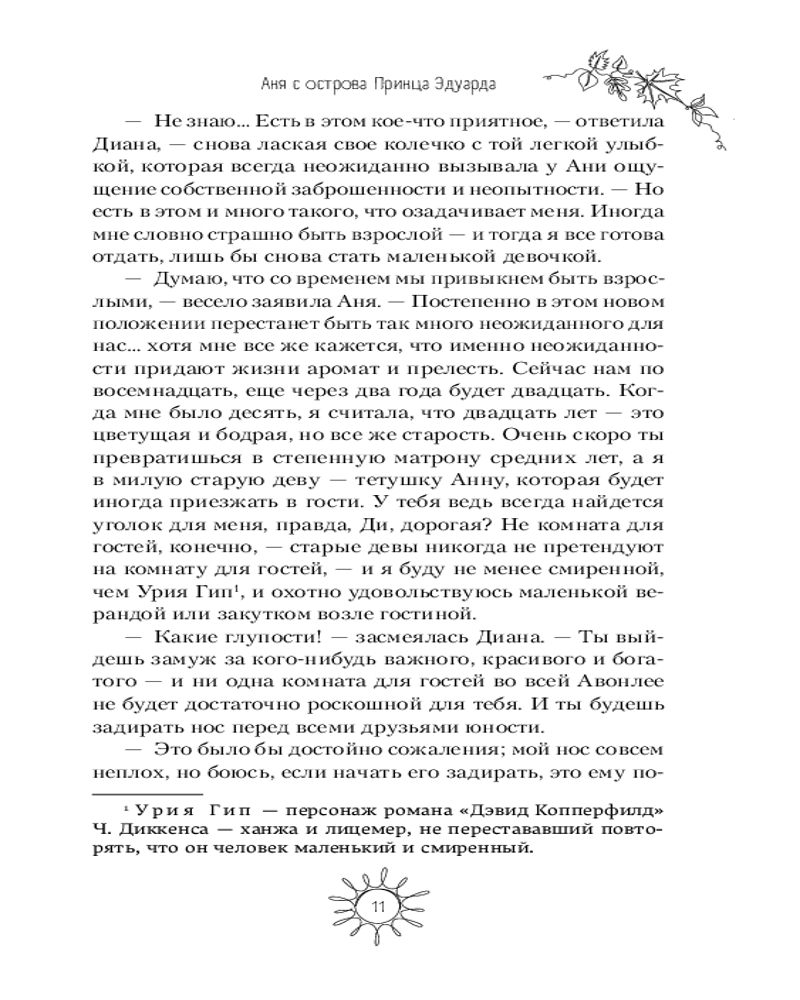 Аня с острова Принца Эдуарда

— Не знаю... Есть в этом кое-что приятное, — ответила Диана, — снова лаская свое колечко с той легкой улыбкой, которая всегда неожиданно вызывала у Ани ощущение собственной заброшенности и неопытности. — Но есть в этом и много такого, что озадачивает меня. Иногда мне словно страшно быть взрослой — и тогда я все готова отдать, лишь бы снова стать маленькой девочкой.

— Думаю, что со временем мы привыкнем быть взрослыми, — весело заявила Аня. — Постепенно в этом новом положении перестанет быть так много неожиданного для нас... хотя мне все же кажется, что именно неожиданности придают жизни аромат и прелесть. Сейчас нам по восемнадцать, еще через два года будет двадцать. Когда мне было десять, я считала, что двадцать лет — это цветущая и бодрая, но все же старость. Очень скоро ты превратишься в степенную матрону средних лет, а я в милую старую деву — тетушку Анну, которая будет иногда приезжать в гости. У тебя ведь всегда найдется уголок для меня, правда, Ди, дорогая? Не комната для гостей, конечно, — старые девы никогда не претендуют на комнату для гостей, — и я буду не менее смиренной, чем Урия Гип$^1$, и охотно удовольствуюсь маленькой верандой или закутком возле гостиной.

— Какие глупости! — засмеялась Диана. — Ты выйдешь замуж за кого-нибудь важного, красивого и богатого — и ни одна комната для гостей во всей Авонлее не будет достаточно роскошной для тебя. И ты будешь задирать нос перед всеми друзьями юности.

— Это было бы достойно сожаления; мой нос совсем неплох, но боюсь, если начать его задирать, это ему по-

$^1$ Урия Гип — персонаж романа «Дэвид Копперфилд» Ч. Диккенса — ханжа и лицемер, не перестававший повторять, что он человек маленький и смиренный.

11